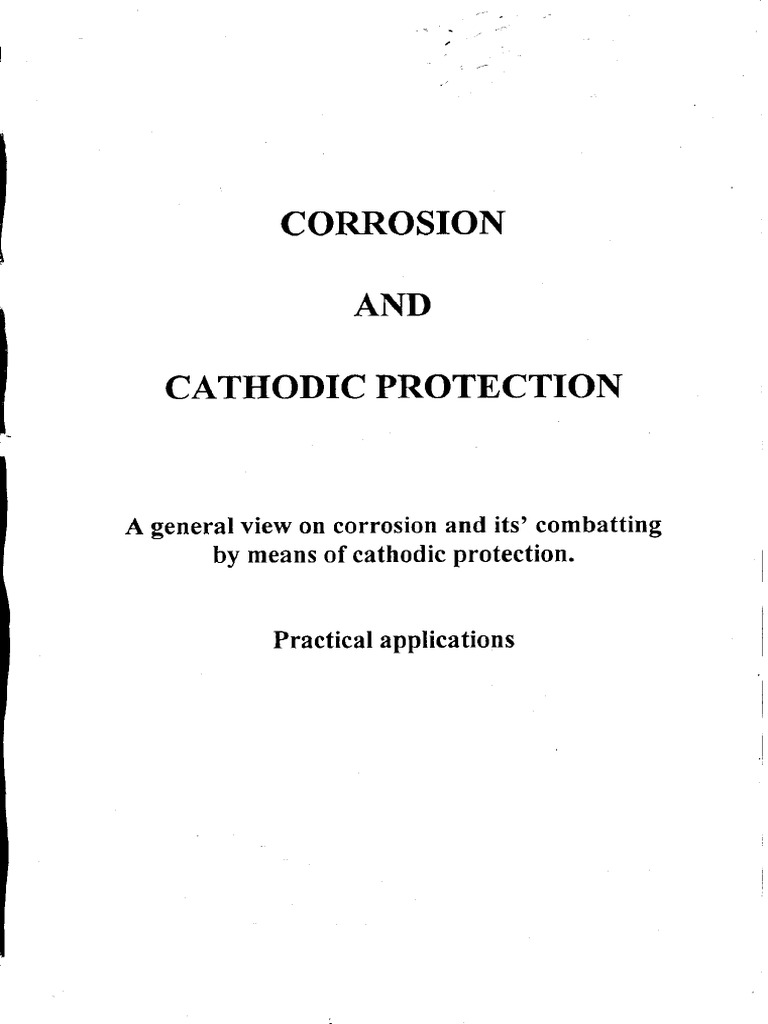 CORROSION

AND

CATHODIC PROTECTION

A general view on corrosion and its' combatting by means of cathodic protection.

Practical applications